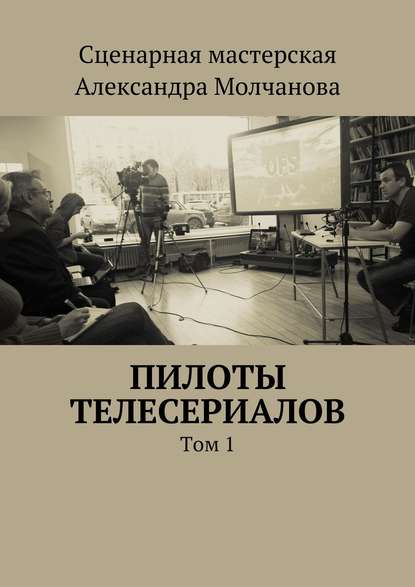 Сценарная мастерская Александра Молчанова

ПИЛОТЫ ТЕЛЕСЕРИАЛОВ

Том 1